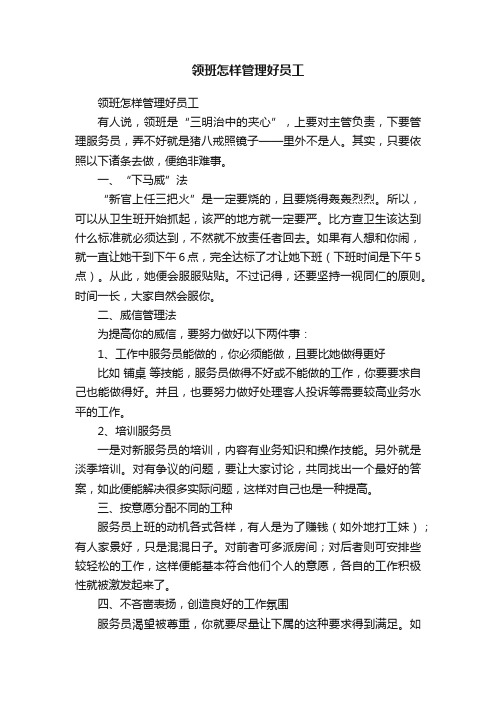 领班怎样管理好员工

领班怎样管理好员工

有人说，领班是“三明治中的夹心”，上要对主管负责，下要管理服务员，弄不好就是猪八戒照镜子——里外不是人。其实，只要依照以下诸条去做，便绝非难事。

一、“下马威”法

“新官上任三把火”是一定要烧的，且要烧得轰轰烈烈。所以，可以从卫生班开始抓起，该严的地方就一定要严。比方查卫生该达到什么标准就必须达到，不然就不放责任者回去。如果有人想和你闹，就一直让她干到下午6点，完全达标了才让她下班（下班时间是下午5点）。从此，她便会服服贴贴。不过记得，还要坚持一视同仁的原则。时间一长，大家自然会服你。

二、威信管理法

为提高你的威信，要努力做好以下两件事：

1、工作中服务员能做的，你必须能做，且要比她做得更好

比如 铺桌 等技能，服务员做得不好或不能做的工作，你要要求自己也能做得好。并且，也要努力做好处理客人投诉等需要较高业务水平的工作。

2、培训服务员

一是对新服务员的培训，内容有业务知识和操作技能。另外就是淡季培训。对有争议的问题，要让大家讨论，共同找出一个最好的答案，如此便能解决很多实际问题，这样对自己也是一种提高。

三、按意愿分配不同的工种

服务员上班的动机各式各样，有人是为了赚钱（如外地打工妹）；有人家景好，只是混混日子。对前者可多派房间；对后者则可安排些较轻松的工作，这样便能基本符合他们个人的意愿，各自的工作积极性就被激发起来了。

四、不吝啬表扬，创造良好的工作氛围

服务员渴望被尊重，你就要尽量让下属的这种要求得到满足。如